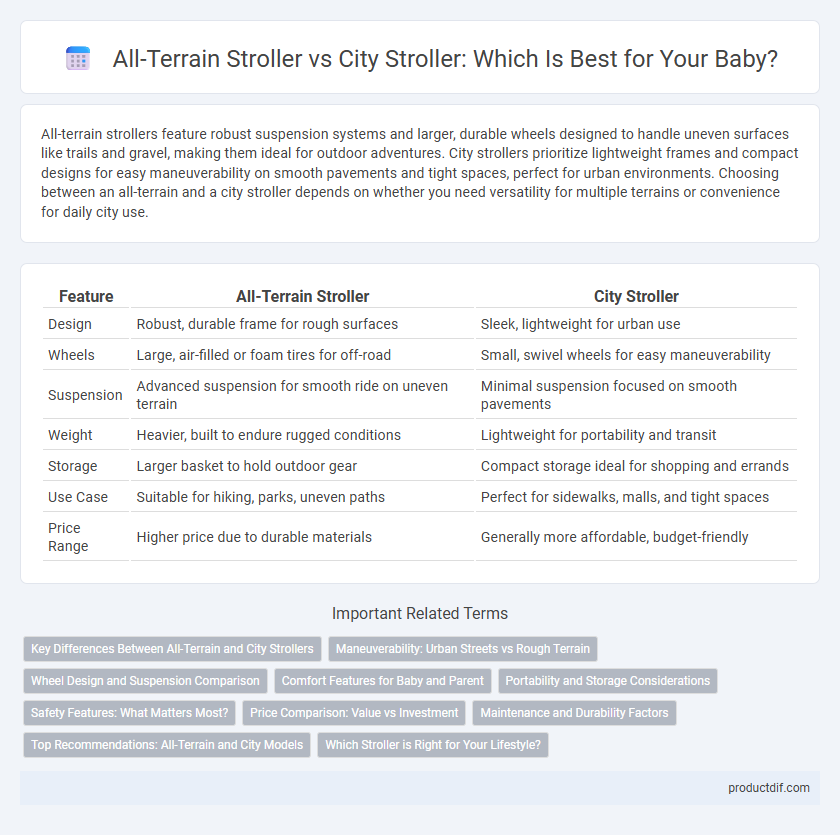 All-Terrain Stroller vs City Stroller: Which Is Best for Your Baby?

All-terrain strollers feature robust suspension systems and larger, durable wheels designed to handle uneven surfaces like trails and gravel, making them ideal for outdoor adventures. City strollers prioritize lightweight frames and compact designs for easy maneuverability on smooth pavements and tight spaces, perfect for urban environments. Choosing between an all-terrain and a city stroller depends on whether you need versatility for multiple terrains or convenience for daily city use.

| Feature | All-Terrain Stroller | City Stroller |
|---|---|---|
| Design | Robust, durable frame for rough surfaces | Sleek, lightweight for urban use |
| Wheels | Large, air-filled or foam tires for off-road | Small, swivel wheels for easy maneuverability |
| Suspension | Advanced suspension for smooth ride on uneven terrain | Minimal suspension focused on smooth pavements |
| Weight | Heavier, built to endure rugged conditions | Lightweight for portability and transit |
| Storage | Larger basket to hold outdoor gear | Compact storage ideal for shopping and errands |
| Use Case | Suitable for hiking, parks, uneven paths | Perfect for sidewalks, malls, and tight spaces |
| Price Range | Higher price due to durable materials | Generally more affordable, budget-friendly |

Important Related Terms

Key Differences Between All-Terrain and City Strollers
Maneuverability: Urban Streets vs Rough Terrain
Wheel Design and Suspension Comparison
Comfort Features for Baby and Parent
Portability and Storage Considerations
Safety Features: What Matters Most?
Price Comparison: Value vs Investment
Maintenance and Durability Factors
Top Recommendations: All-Terrain and City Models
Which Stroller is Right for Your Lifestyle?

productdif.com